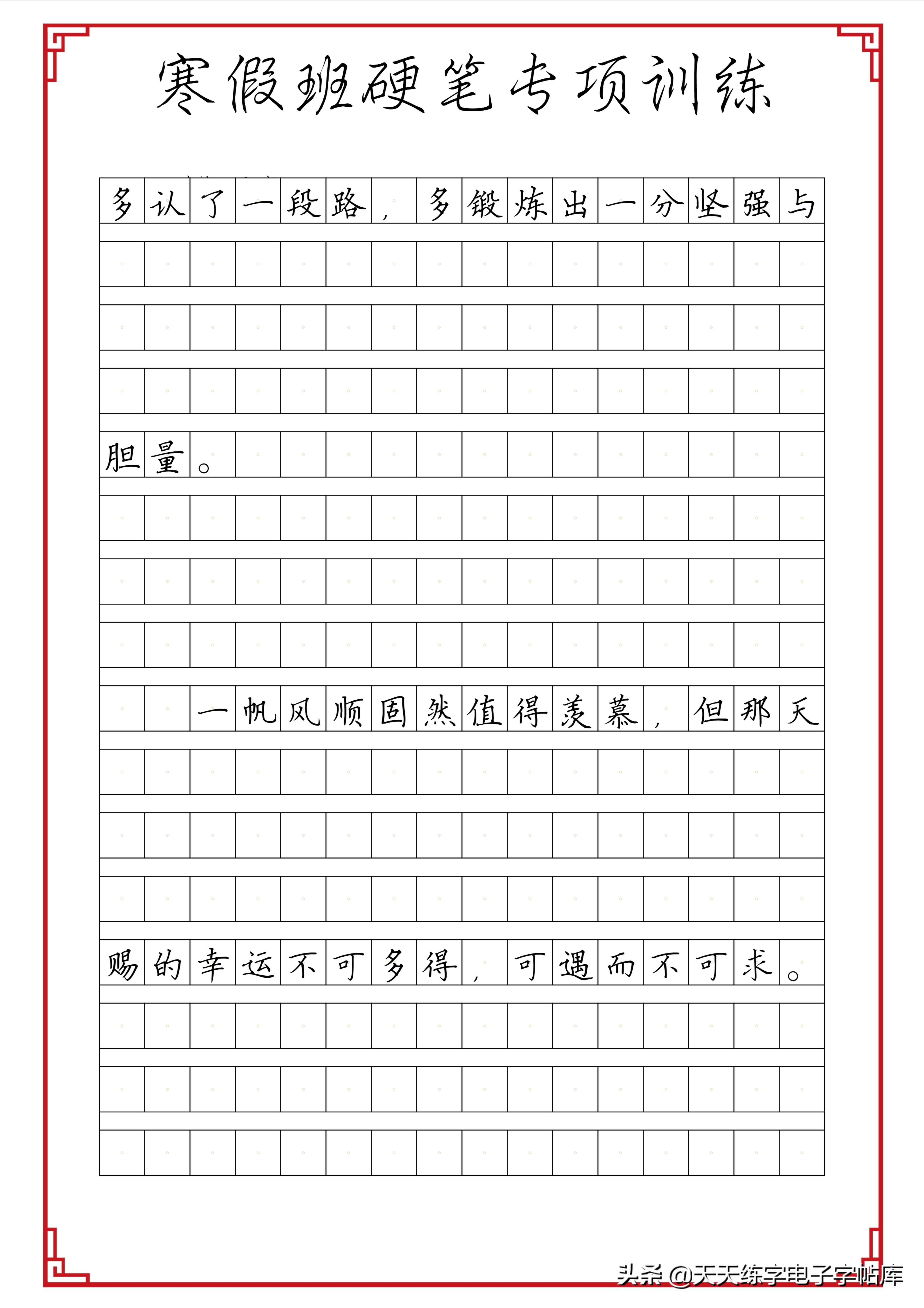 寒假班硬笔专项训练

多认了一段路，多锻炼出一分坚强与胆量。

一帆风顺固然值得羡慕，但那天赐的幸运不可多得，可遇而不可求。

头条 @天天练字电子字帖库